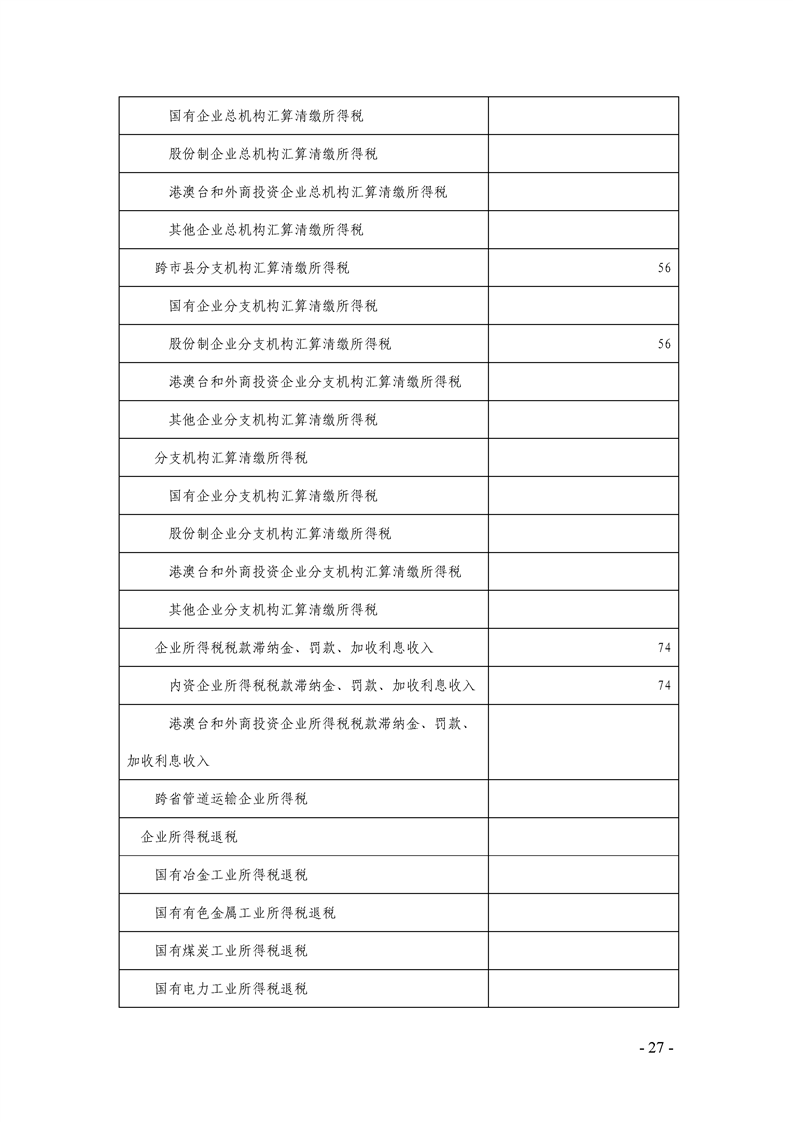 | | |
|---|---|
| 国有企业总机构汇算清缴所得税 | |
| 股份制企业总机构汇算清缴所得税 | |
| 港澳台和外商投资企业总机构汇算清缴所得税 | |
| 其他企业总机构汇算清缴所得税 | |
| 跨市县分支机构汇算清缴所得税 | 56 |
| 国有企业分支机构汇算清缴所得税 | |
| 股份制企业分支机构汇算清缴所得税 | 56 |
| 港澳台和外商投资企业分支机构汇算清缴所得税 | |
| 其他企业分支机构汇算清缴所得税 | |
| 分支机构汇算清缴所得税 | |
| 国有企业分支机构汇算清缴所得税 | |
| 股份制企业分支机构汇算清缴所得税 | |
| 港澳台和外商投资企业分支机构汇算清缴所得税 | |
| 其他企业分支机构汇算清缴所得税 | |
| 企业所得税税款滞纳金、罚款、加收利息收入 | 74 |
| 内资企业所得税税款滞纳金、罚款、加收利息收入 | 74 |
| 港澳台和外商投资企业所得税税款滞纳金、罚款、加收利息收入 | |
| 跨省管道运输企业所得税 | |
| 企业所得税退税 | |
| 国有冶金工业所得税退税 | |
| 国有有色金属工业所得税退税 | |
| 国有煤炭工业所得税退税 | |
| 国有电力工业所得税退税 | |

- 27 -